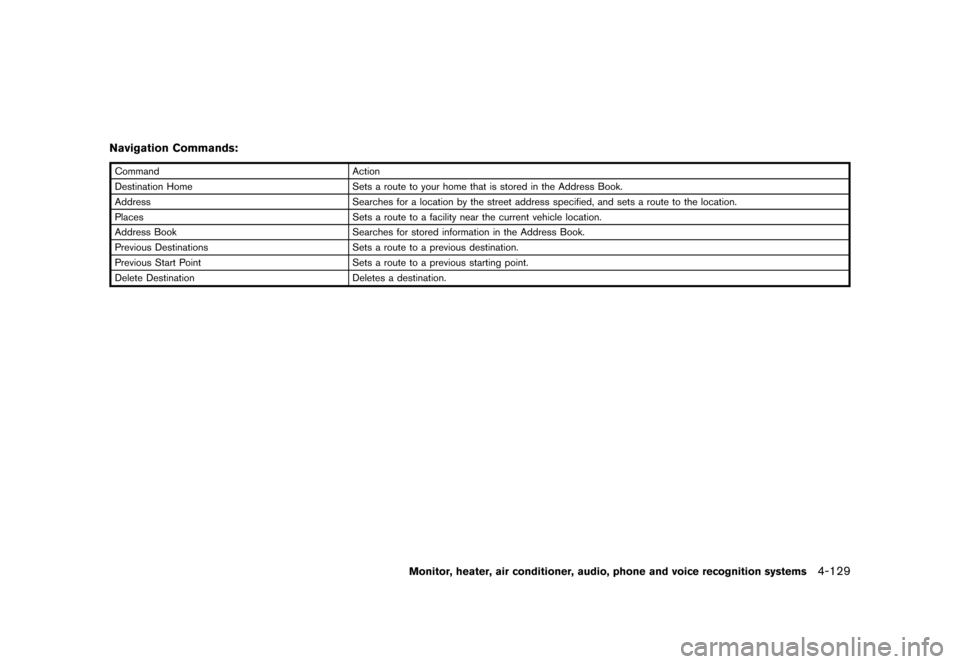 Navigation Commands:

| Command | Action |
|---|---|
| Destination Home | Sets a route to your home that is stored in the Address Book. |
| Address | Searches for a location by the street address specified, and sets a route to the location. |
| Places | Sets a route to a facility near the current vehicle location. |
| Address Book | Searches for stored information in the Address Book. |
| Previous Destinations | Sets a route to a previous destination. |
| Previous Start Point | Sets a route to a previous starting point. |
| Delete Destination | Deletes a destination. |

Monitor, heater, air conditioner, audio, phone and voice recognition systems 4-129

carmanualsonline.info